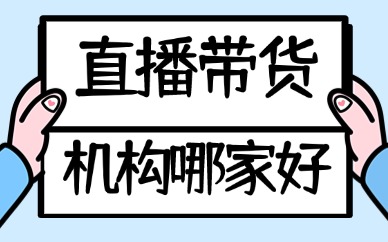 直播带货

机构哪家好